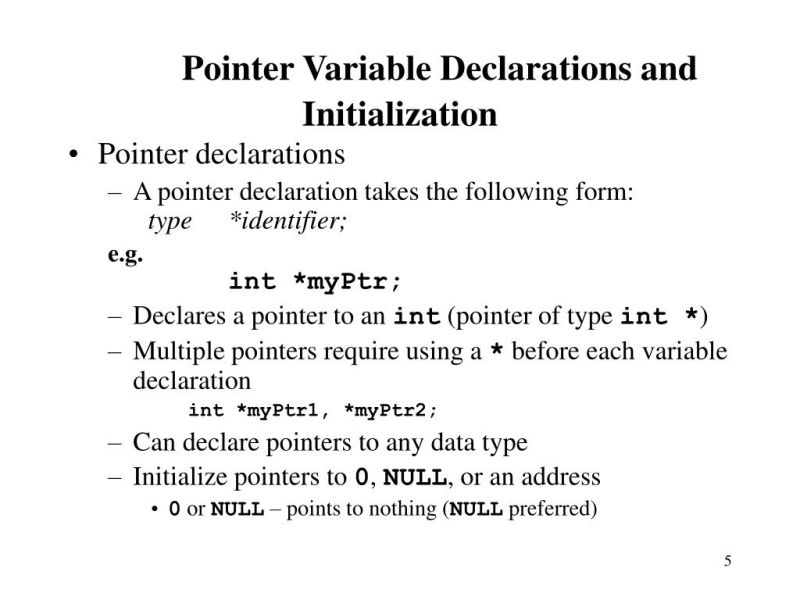 Pointer Variable Declarations and Initialization

• Pointer declarations
– A pointer declaration takes the following form:
type *identifier;
e.g.
int *myPtr;
– Declares a pointer to an int (pointer of type int *)
– Multiple pointers require using a * before each variable declaration
int *myPtr1, *myPtr2;
– Can declare pointers to any data type
– Initialize pointers to 0, NULL, or an address
• 0 or NULL – points to nothing (NULL preferred)

5